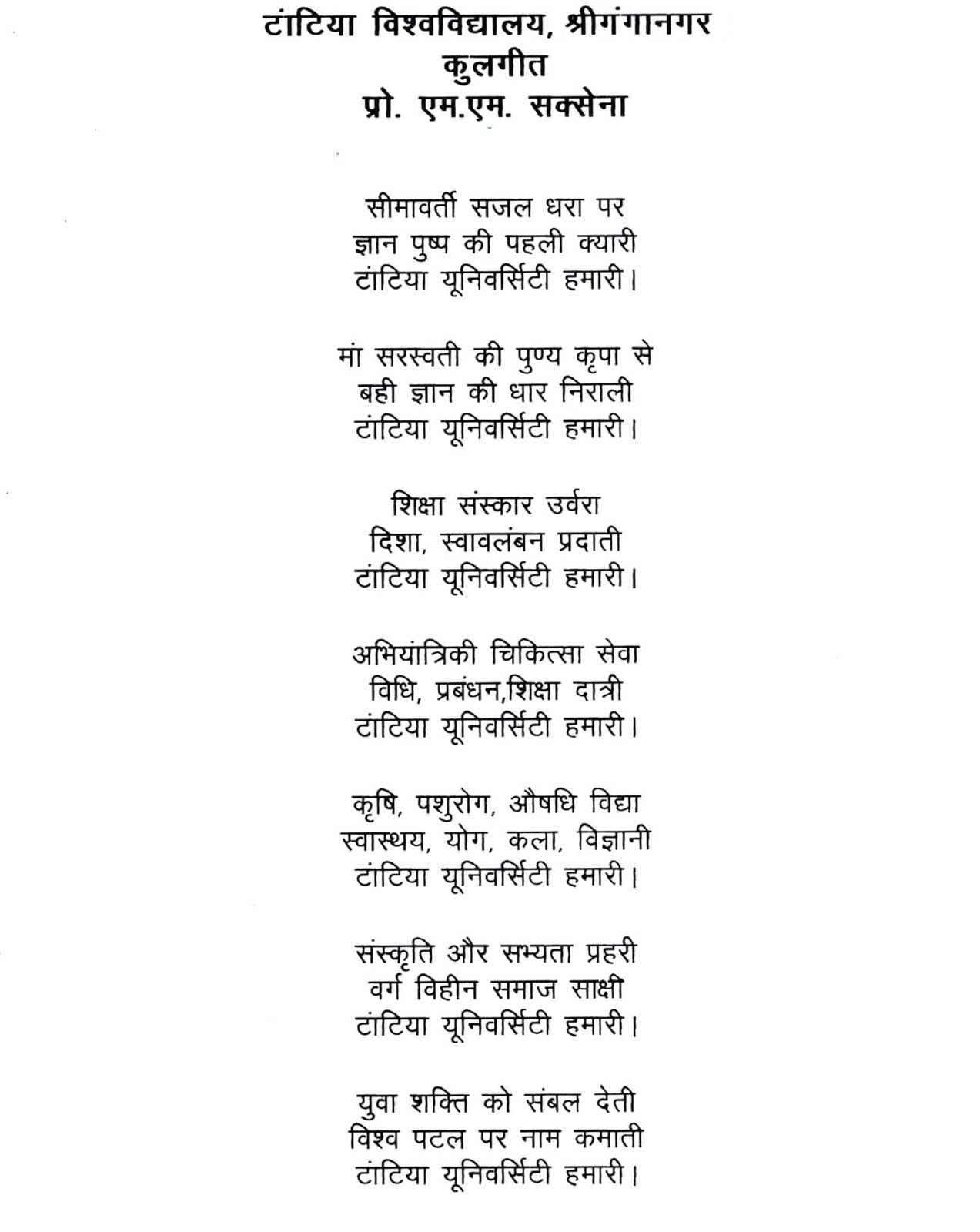 टांटिया विश्वविद्यालय, श्रीगंगानगर
कुलगीत
प्रो. एम.एम. सक्सेना

सीमावर्ती सजल धरा पर
ज्ञान पुष्प की पहली क्यारी
टांटिया यूनिवर्सिटी हमारी।

मां सरस्वती की पुण्य कृपा से
बही ज्ञान की धार निराली
टांटिया यूनिवर्सिटी हमारी।

शिक्षा संस्कार उर्वरा
दिशा, स्वावलंबन प्रदाती
टांटिया यूनिवर्सिटी हमारी।

अभियांत्रिकी चिकित्सा सेवा
विधि, प्रबंधन,शिक्षा दात्री
टांटिया यूनिवर्सिटी हमारी।

कृषि, पशुरोग, औषधि विद्या
स्वास्थय, योग, कला, विज्ञानी
टांटिया यूनिवर्सिटी हमारी।

संस्कृति और सभ्यता प्रहरी
वर्ग विहीन समाज साक्षी
टांटिया यूनिवर्सिटी हमारी।

युवा शक्ति को संबल देती
विश्व पटल पर नाम कमाती
टांटिया यूनिवर्सिटी हमारी।